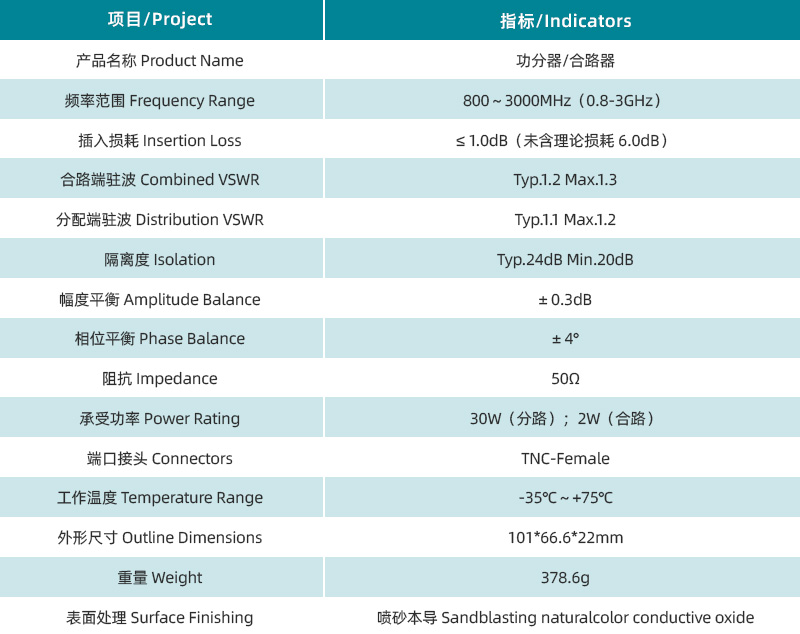 | 项目/Project | 指标/Indicators |
|---|---|
| 产品名称 Product Name | 功分器/合路器 |
| 频率范围 Frequency Range | 800～3000MHz（0.8-3GHz） |
| 插入损耗 Insertion Loss | ≤ 1.0dB（未含理论损耗 6.0dB） |
| 合路端驻波 Combined VSWR | Typ.1.2 Max.1.3 |
| 分配端驻波 Distribution VSWR | Typ.1.1 Max.1.2 |
| 隔离度 Isolation | Typ.24dB Min.20dB |
| 幅度平衡 Amplitude Balance | ± 0.3dB |
| 相位平衡 Phase Balance | ± 4° |
| 阻抗 Impedance | 50Ω |
| 承受功率 Power Rating | 30W（分路）；2W（合路） |
| 端口接头 Connectors | TNC-Female |
| 工作温度 Temperature Range | -35℃～+75℃ |
| 外形尺寸 Outline Dimensions | 101*66.6*22mm |
| 重量 Weight | 378.6g |
| 表面处理 Surface Finishing | 喷砂本导 Sandblasting naturalcolor conductive oxide |